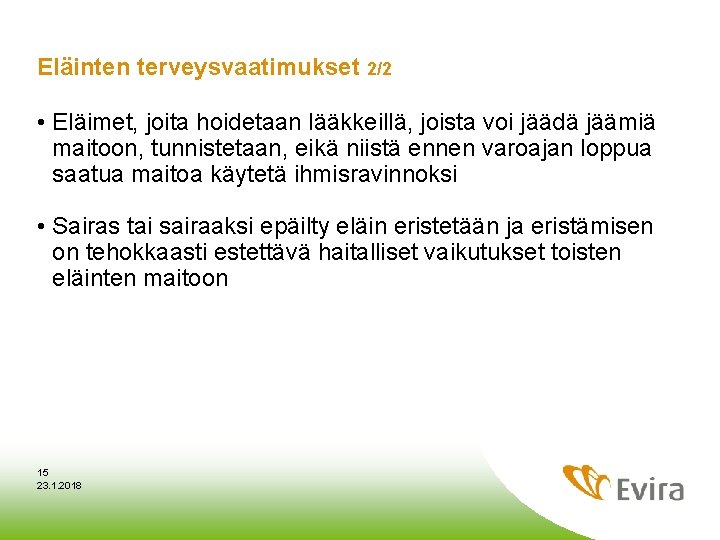 Eläinten terveysvaatimukset 2/2

• Eläimet, joita hoidetaan lääkkeillä, joista voi jäädä jäämiä maitoon, tunnistetaan, eikä niistä ennen varoajan loppua saatua maitoa käytetä ihmisravinnoksi

• Sairas tai sairaaksi epäilty eläin eristetään ja eristämisen on tehokkaasti estettävä haitalliset vaikutukset toisten eläinten maitoon

15
23.1.2018

Evira